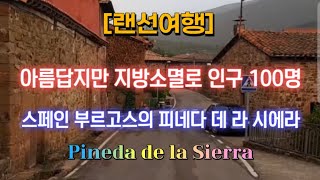 [랜선여행]

아름답지만 지방소멸로 인구 100명

스페인 부르고스의 피네다 데 라 시에라

Pineda de la Sierra